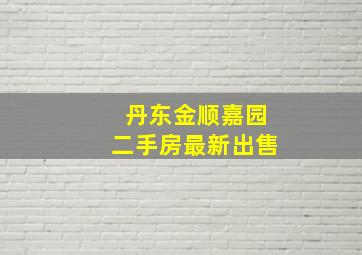 丹东金顺嘉园
二手房最新出售